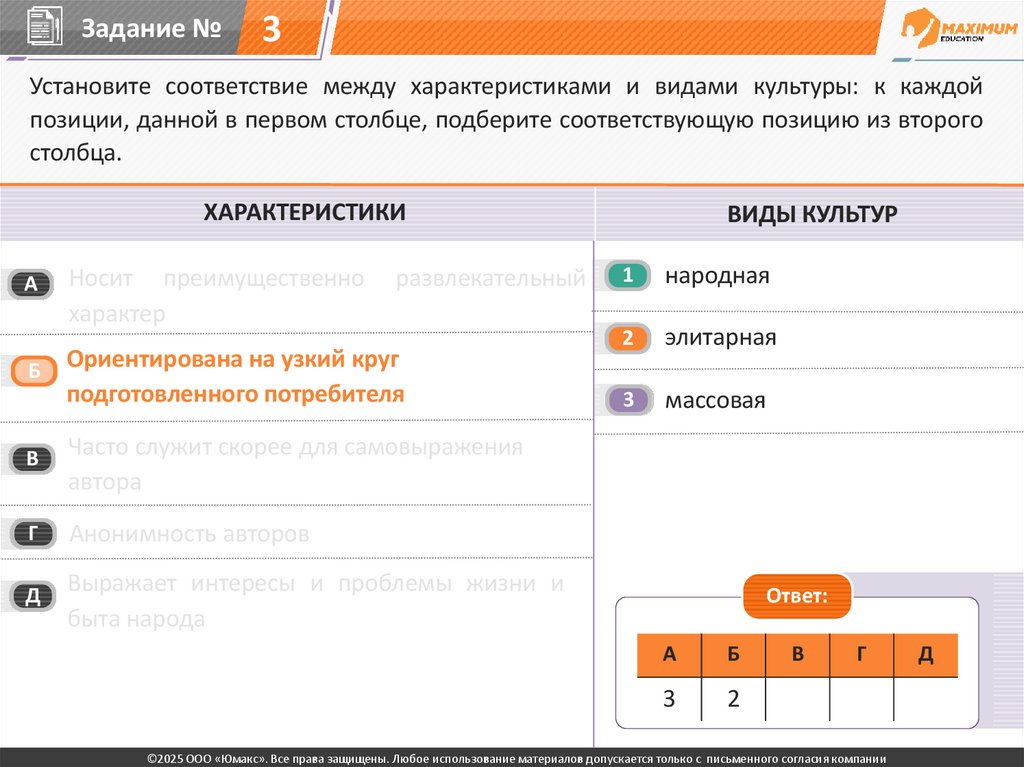 Задание № 3

MAXIMUM EDUCATION

Установите соответствие между характеристиками и видами культуры: к каждой позиции, данной в первом столбце, подберите соответствующую позицию из второго столбца.

ХАРАКТЕРИСТИКИ

А Носит преимущественно развлекательный характер

Б Ориентирована на узкий круг подготовленного потребителя

В Часто служит скорее для самовыражения автора

Г Анонимность авторов

Д Выражает интересы и проблемы жизни и быта народа

ВИДЫ КУЛЬТУР

1 народная

2 элитарная

3 массовая

Ответ:

| А | Б | В | Г | Д |
|---|---|---|---|---|
| 3 | 2 |  |  |  |

©2025 ООО «Юмакс». Все права защищены. Любое использование материалов допускается только с письменного согласия компании